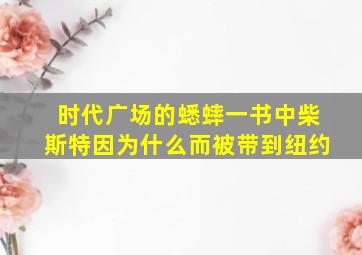 时代广场的蟋蟀一书中柴斯特因为什么而被带到纽约